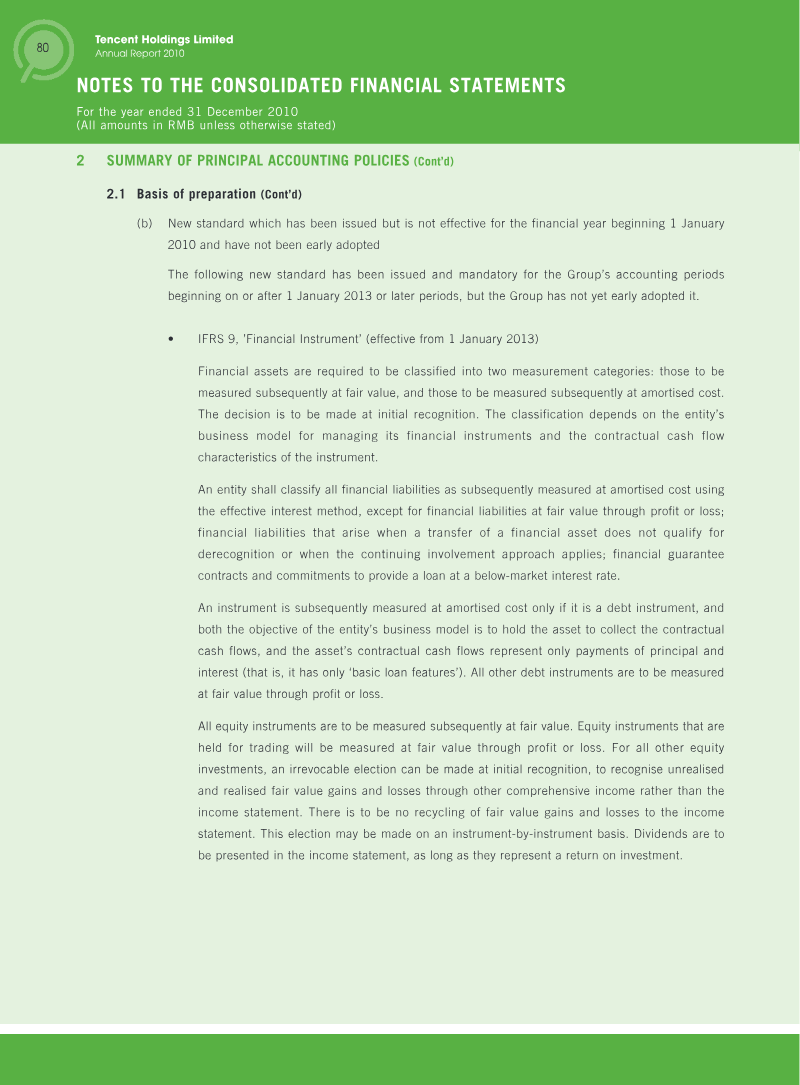 80

Tencent Holdings Limited
Annual Report 2010

NOTES TO THE CONSOLIDATED FINANCIAL STATEMENTS

For the year ended 31 December 2010
(All amounts in RMB unless otherwise stated)

2 SUMMARY OF PRINCIPAL ACCOUNTING POLICIES (Cont'd)

2.1 Basis of preparation (Cont'd)

(b) New standard which has been issued but is not effective for the financial year beginning 1 January 2010 and have not been early adopted

The following new standard has been issued and mandatory for the Group's accounting periods beginning on or after 1 January 2013 or later periods, but the Group has not yet early adopted it.

• IFRS 9, 'Financial Instrument' (effective from 1 January 2013)

Financial assets are required to be classified into two measurement categories: those to be measured subsequently at fair value, and those to be measured subsequently at amortised cost. The decision is to be made at initial recognition. The classification depends on the entity's business model for managing its financial instruments and the contractual cash flow characteristics of the instrument.

An entity shall classify all financial liabilities as subsequently measured at amortised cost using the effective interest method, except for financial liabilities at fair value through profit or loss; financial liabilities that arise when a transfer of a financial asset does not qualify for derecognition or when the continuing involvement approach applies; financial guarantee contracts and commitments to provide a loan at a below-market interest rate.

An instrument is subsequently measured at amortised cost only if it is a debt instrument, and both the objective of the entity's business model is to hold the asset to collect the contractual cash flows, and the asset's contractual cash flows represent only payments of principal and interest (that is, it has only 'basic loan features'). All other debt instruments are to be measured at fair value through profit or loss.

All equity instruments are to be measured subsequently at fair value. Equity instruments that are held for trading will be measured at fair value through profit or loss. For all other equity investments, an irrevocable election can be made at initial recognition, to recognise unrealised and realised fair value gains and losses through other comprehensive income rather than the income statement. There is to be no recycling of fair value gains and losses to the income statement. This election may be made on an instrument-by-instrument basis. Dividends are to be presented in the income statement, as long as they represent a return on investment.